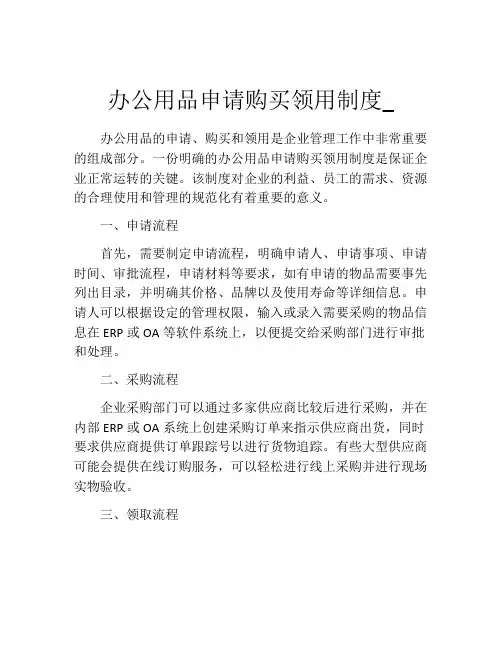 办公用品申请购买领用制度_

办公用品的申请、购买和领用是企业管理工作中非常重要的组成部分。一份明确的办公用品申请购买领用制度是保证企业正常运转的关键。该制度对企业的利益、员工的需求、资源的合理使用和管理的规范化有着重要的意义。

一、申请流程

首先，需要制定申请流程，明确申请人、申请事项、申请时间、审批流程，申请材料等要求，如有申请的物品需要事先列出目录，并明确其价格、品牌以及使用寿命等详细信息。申请人可以根据设定的管理权限，输入或录入需要采购的物品信息在 ERP 或 OA 等软件系统上，以便提交给采购部门进行审批和处理。

二、采购流程

企业采购部门可以通过多家供应商比较后进行采购，并在内部 ERP 或 OA 系统上创建采购订单来指示供应商出货，同时要求供应商提供订单跟踪号以进行货物追踪。有些大型供应商可能会提供在线订购服务，可以轻松进行线上采购并进行现场实物验收。

三、领取流程